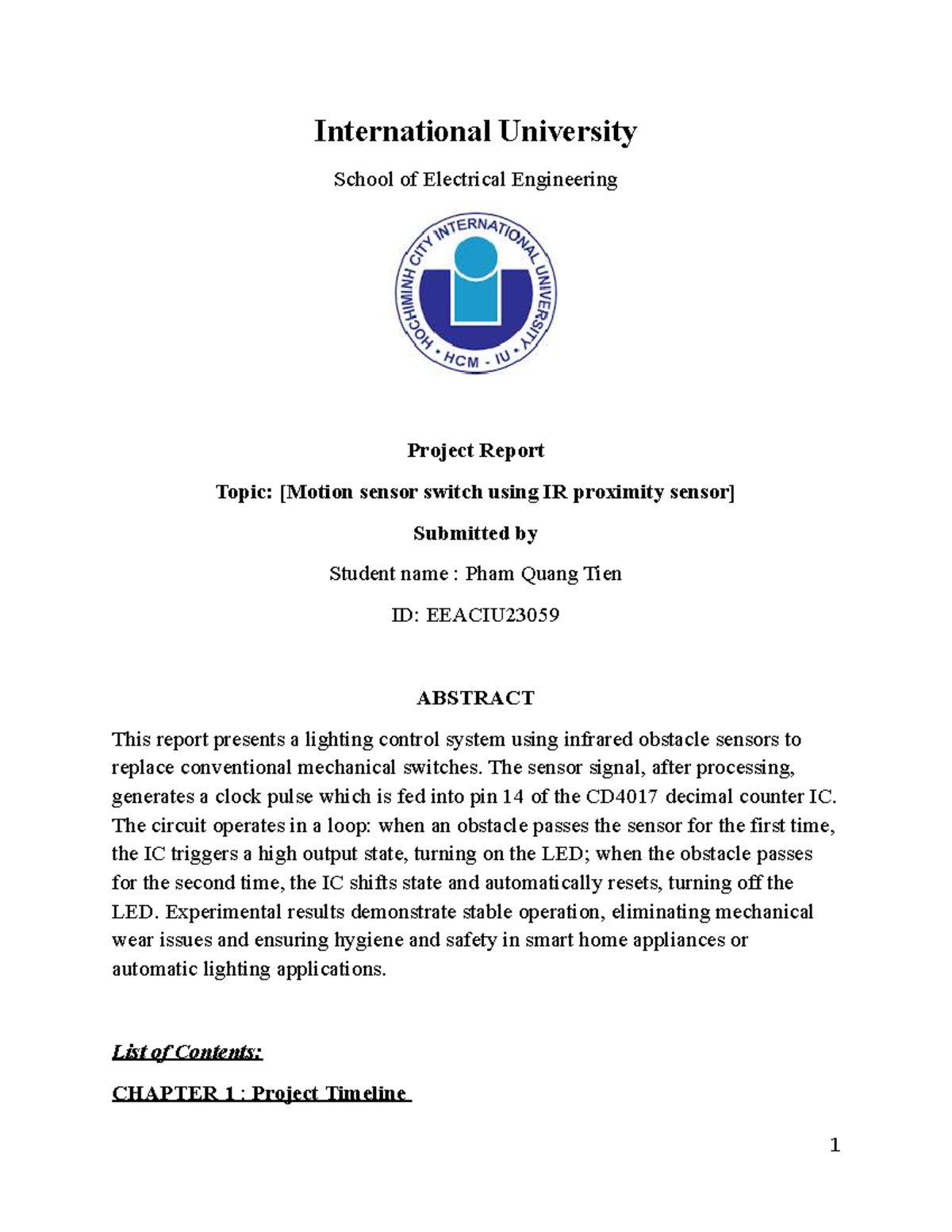 International University

School of Electrical Engineering

HOCHIMINH CITY INTERNATIONAL UNIVERSITY

HCM - IU

Project Report

Topic: [Motion sensor switch using IR proximity sensor]

Submitted by

Student name : Pham Quang Tien

ID: EEACIU23059

ABSTRACT

This report presents a lighting control system using infrared obstacle sensors to replace conventional mechanical switches. The sensor signal, after processing, generates a clock pulse which is fed into pin 14 of the CD4017 decimal counter IC. The circuit operates in a loop: when an obstacle passes the sensor for the first time, the IC triggers a high output state, turning on the LED; when the obstacle passes for the second time, the IC shifts state and automatically resets, turning off the LED. Experimental results demonstrate stable operation, eliminating mechanical wear issues and ensuring hygiene and safety in smart home appliances or automatic lighting applications.

List of Contents:

CHAPTER 1 : Project Timeline

1